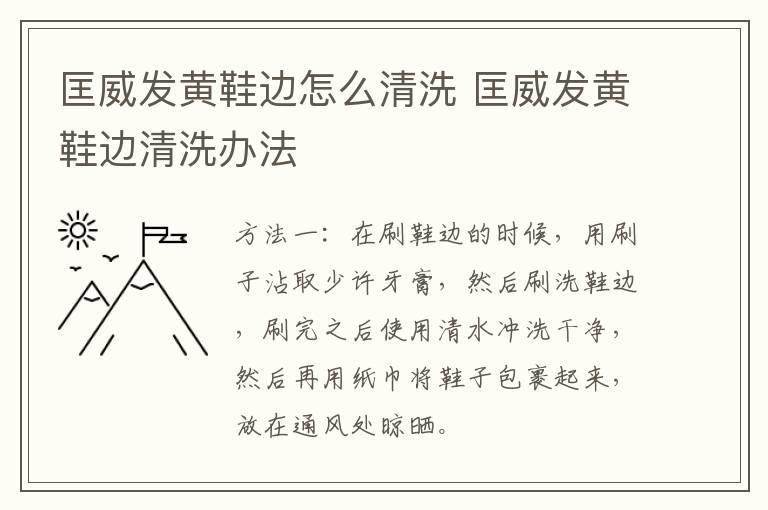 匡威发黄鞋边怎么清洗 匡威发黄鞋边清洗办法

方法一：在刷鞋边的时候，用刷子沾取少许牙膏，然后刷洗鞋边，刷完之后使用清水冲洗干净，然后再用纸巾将鞋子包裹起来，放在通风处晾晒。